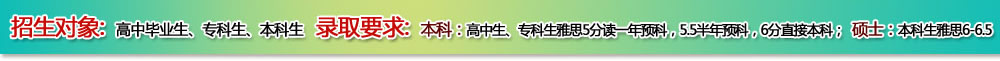 招生对象: 高中毕业生、专科生、本科生 录取要求: 本科：高中生、专科生雅思5分读一年预科，5.5半年预科，6分直接本科； 硕士：本科生雅思6-6.5